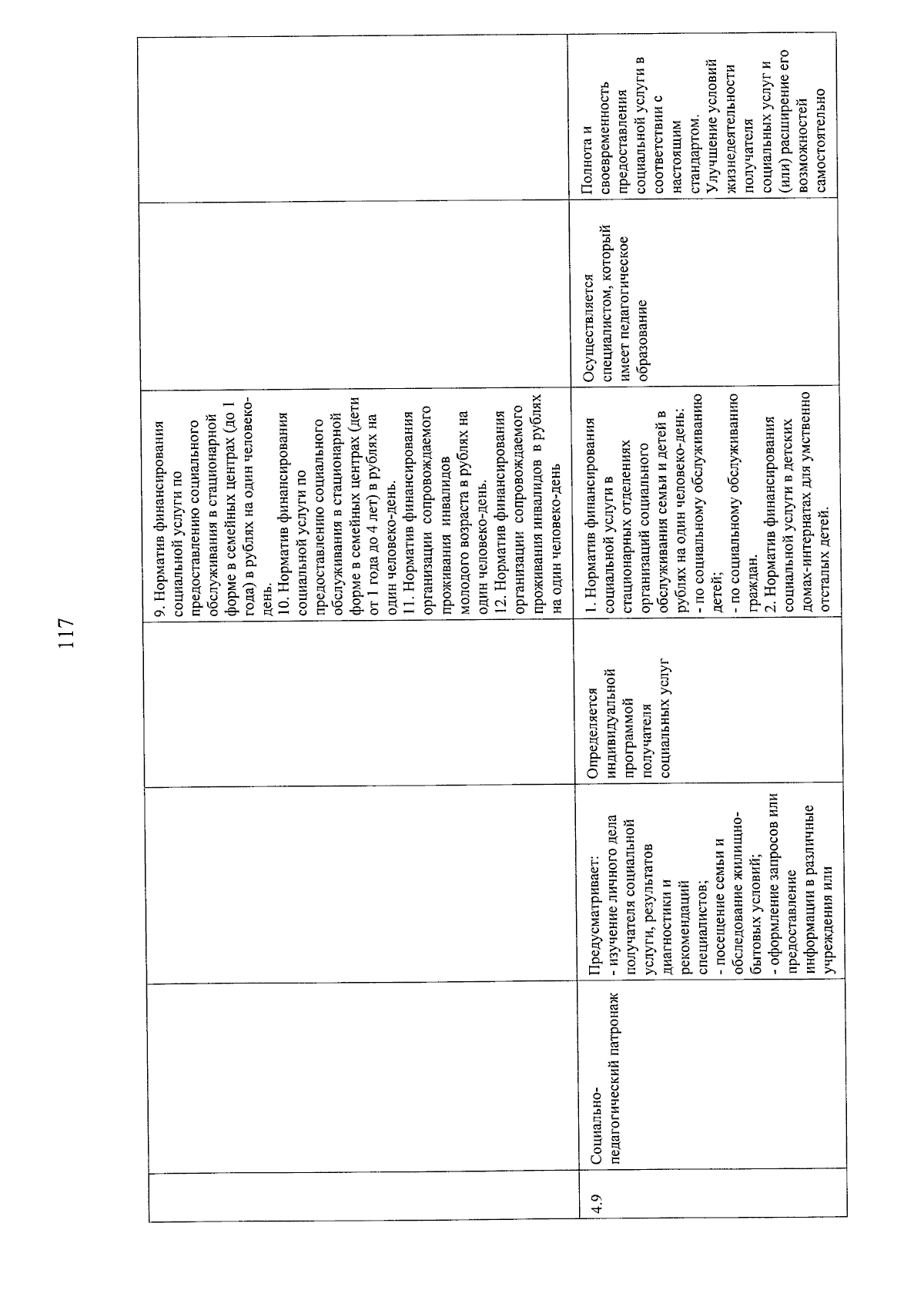 117

| | | | | | | |
|---|---|---|---|---|---|---|
| | | | | 9. Норматив финансирования социальной услуги по предоставлению социального обслуживания в стационарной форме в семейных центрах (до 1 года) в рублях на один человеко-день. 10. Норматив финансирования социальной услуги по предоставлению социального обслуживания в стационарной форме в семейных центрах (дети от 1 года до 4 лет) в рублях на один человеко-день. 11. Норматив финансирования организации сопровождаемого проживания инвалидов молодого возраста в рублях на один человеко-день. 12. Норматив финансирования организации сопровождаемого проживания инвалидов в рублях на один человеко-день | | |
| 4.9 | Социально-педагогический патронаж | Предусматривает: - изучение личного дела получателя социальной услуги, результатов диагностики и рекомендаций специалистов; - посещение семьи и обследование жилищно-бытовых условий; - оформление запросов или предоставление информации в различные учреждения или | Определяется индивидуальной программой получателя социальных услуг | 1. Норматив финансирования социальной услуги в стационарных отделениях организаций социального обслуживания семьи и детей в рублях на один человеко-день: - по социальному обслуживанию детей; - по социальному обслуживанию граждан. 2. Норматив финансирования социальной услуги в детских домах-интернатах для умственно отсталых детей. | Осуществляется специалистом, который имеет педагогическое образование | Полнота и своевременность предоставления социальной услуги в соответствии с настоящим стандартом. Улучшение условий жизнедеятельности получателя социальных услуг и (или) расширение его возможностей самостоятельно |